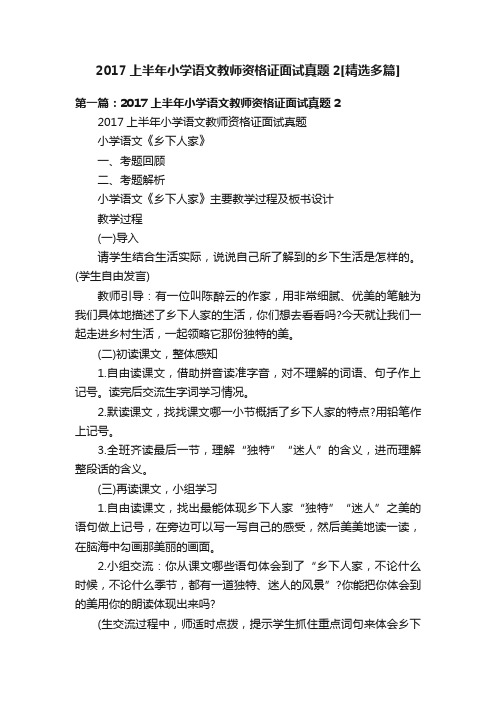 2017上半年小学语文教师资格证面试真题2[精选多篇]

第一篇：2017上半年小学语文教师资格证面试真题2

2017上半年小学语文教师资格证面试真题

小学语文《乡下人家》

一、考题回顾

二、考题解析

小学语文《乡下人家》主要教学过程及板书设计

教学过程

(一)导入

请学生结合生活实际，说说自己所了解到的乡下生活是怎样的。(学生自由发言)

教师引导：有一位叫陈醉云的作家，用非常细腻、优美的笔触为我们具体地描述了乡下人家的生活，你们想去看看吗?今天就让我们一起走进乡村生活，一起领略它那份独特的美。

(二)初读课文，整体感知

1.自由读课文，借助拼音读准字音，对不理解的词语、句子作上记号。读完后交流生字词学习情况。

2.默读课文，找找课文哪一小节概括了乡下人家的特点?用铅笔作上记号。

3.全班齐读最后一节，理解“独特”“迷人”的含义，进而理解整段话的含义。

(三)再读课文，小组学习

1.自由读课文，找出最能体现乡下人家“独特”“迷人”之美的语句做上记号，在旁边可以写一写自己的感受，然后美美地读一读，在脑海中勾画那美丽的画面。

2.小组交流：你从课文哪些语句体会到了“乡下人家，不论什么时候，不论什么季节，都有一道独特、迷人的风景”?你能把你体会到的美用你的朗读体现出来吗?

(生交流过程中，师适时点拨，提示学生抓住重点词句来体会乡下